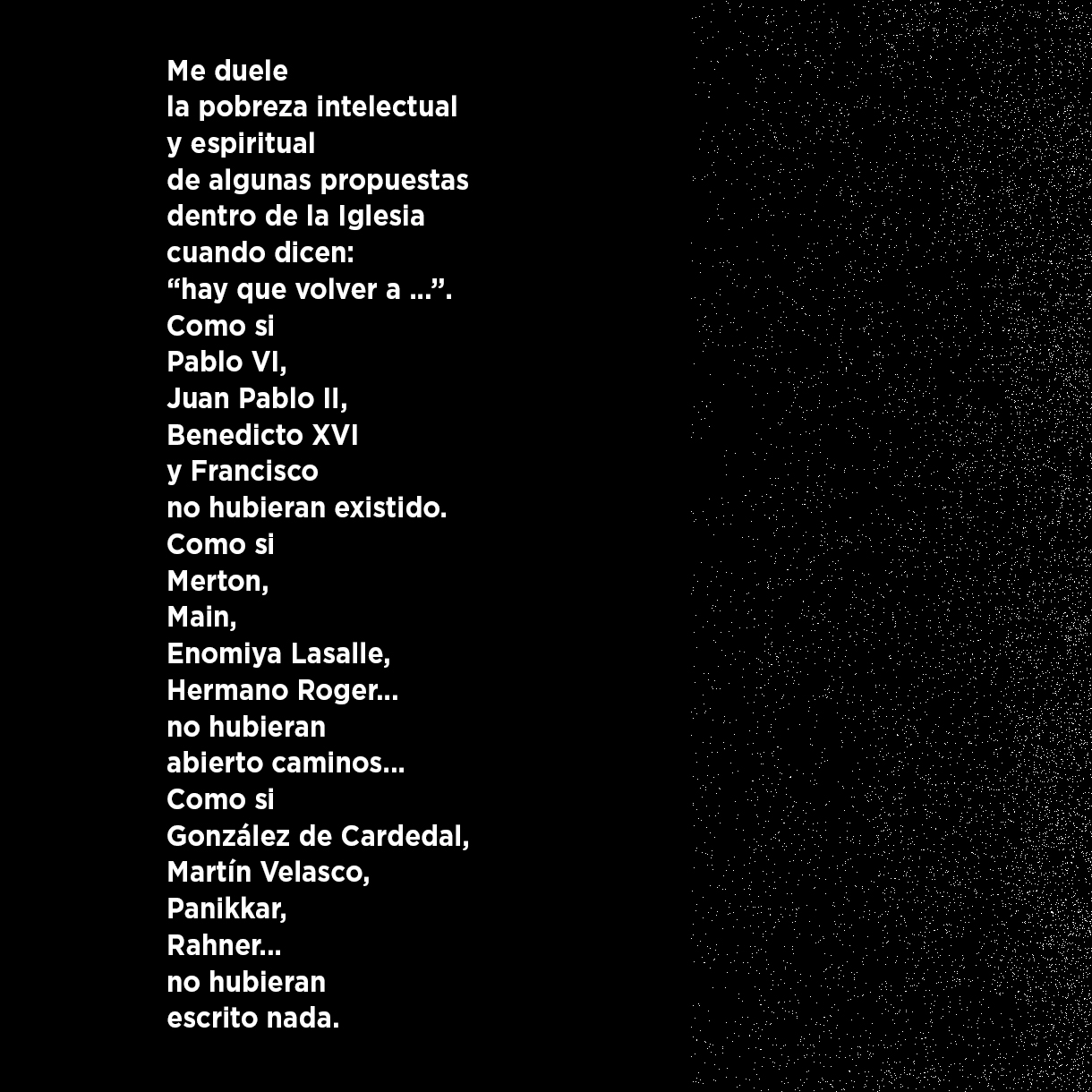 Me duele
la pobreza intelectual
y espiritual
de algunas propuestas
dentro de la Iglesia
cuando dicen:
“hay que volver a ...”.
Como si
Pablo VI,
Juan Pablo II,
Benedicto XVI
y Francisco
no hubieran existido.
Como si
Merton,
Main,
Enomiya Lasalle,
Hermano Roger...
no hubieran
abierto caminos...
Como si
González de Cardedal,
Martín Velasco,
Panikkar,
Rahner...
no hubieran
escrito nada.